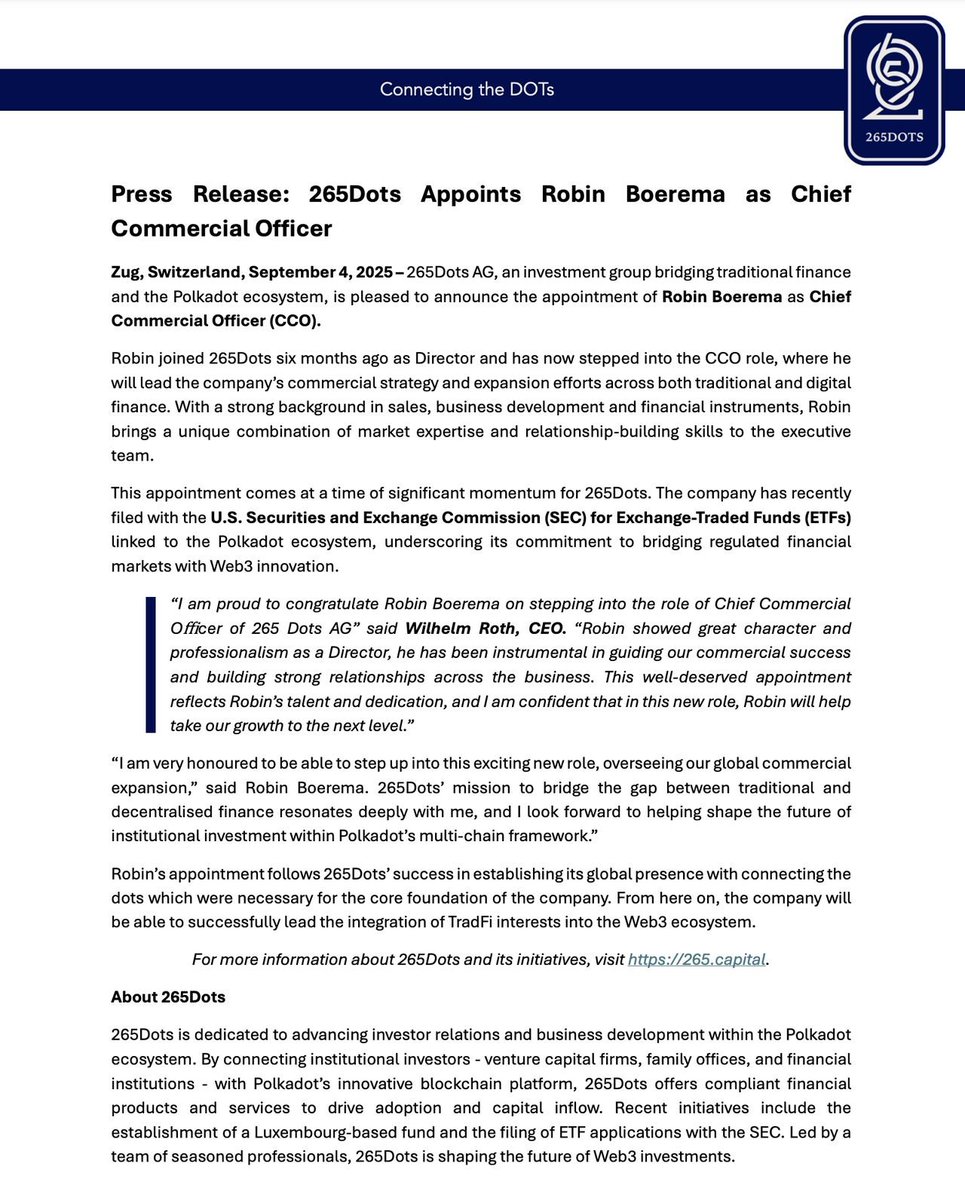 Connecting the DOTs

265DOTS

Press Release: 265Dots Appoints Robin Boerema as Chief Commercial Officer

Zug, Switzerland, September 4, 2025 – 265Dots AG, an investment group bridging traditional finance and the Polkadot ecosystem, is pleased to announce the appointment of Robin Boerema as Chief Commercial Officer (CCO).

Robin joined 265Dots six months ago as Director and has now stepped into the CCO role, where he will lead the company's commercial strategy and expansion efforts across both traditional and digital finance. With a strong background in sales, business development and financial instruments, Robin brings a unique combination of market expertise and relationship-building skills to the executive team.

This appointment comes at a time of significant momentum for 265Dots. The company has recently filed with the U.S. Securities and Exchange Commission (SEC) for Exchange-Traded Funds (ETFs) linked to the Polkadot ecosystem, underscoring its commitment to bridging regulated financial markets with Web3 innovation.

"I am proud to congratulate Robin Boerema on stepping into the role of Chief Commercial Officer of 265 Dots AG" said Wilhelm Roth, CEO. "Robin showed great character and professionalism as a Director, he has been instrumental in guiding our commercial success and building strong relationships across the business. This well-deserved appointment reflects Robin's talent and dedication, and I am confident that in this new role, Robin will help take our growth to the next level."

"I am very honoured to be able to step up into this exciting new role, overseeing our global commercial expansion," said Robin Boerema. 265Dots' mission to bridge the gap between traditional and decentralised finance resonates deeply with me, and I look forward to helping shape the future of institutional investment within Polkadot's multi-chain framework."

Robin's appointment follows 265Dots' success in establishing its global presence with connecting the dots which were necessary for the core foundation of the company. From here on, the company will be able to successfully lead the integration of TradFi interests into the Web3 ecosystem.

For more information about 265Dots and its initiatives, visit https://265.capital.

About 265Dots

265Dots is dedicated to advancing investor relations and business development within the Polkadot ecosystem. By connecting institutional investors - venture capital firms, family offices, and financial institutions - with Polkadot's innovative blockchain platform, 265Dots offers compliant financial products and services to drive adoption and capital inflow. Recent initiatives include the establishment of a Luxembourg-based fund and the filing of ETF applications with the SEC. Led by a team of seasoned professionals, 265Dots is shaping the future of Web3 investments.